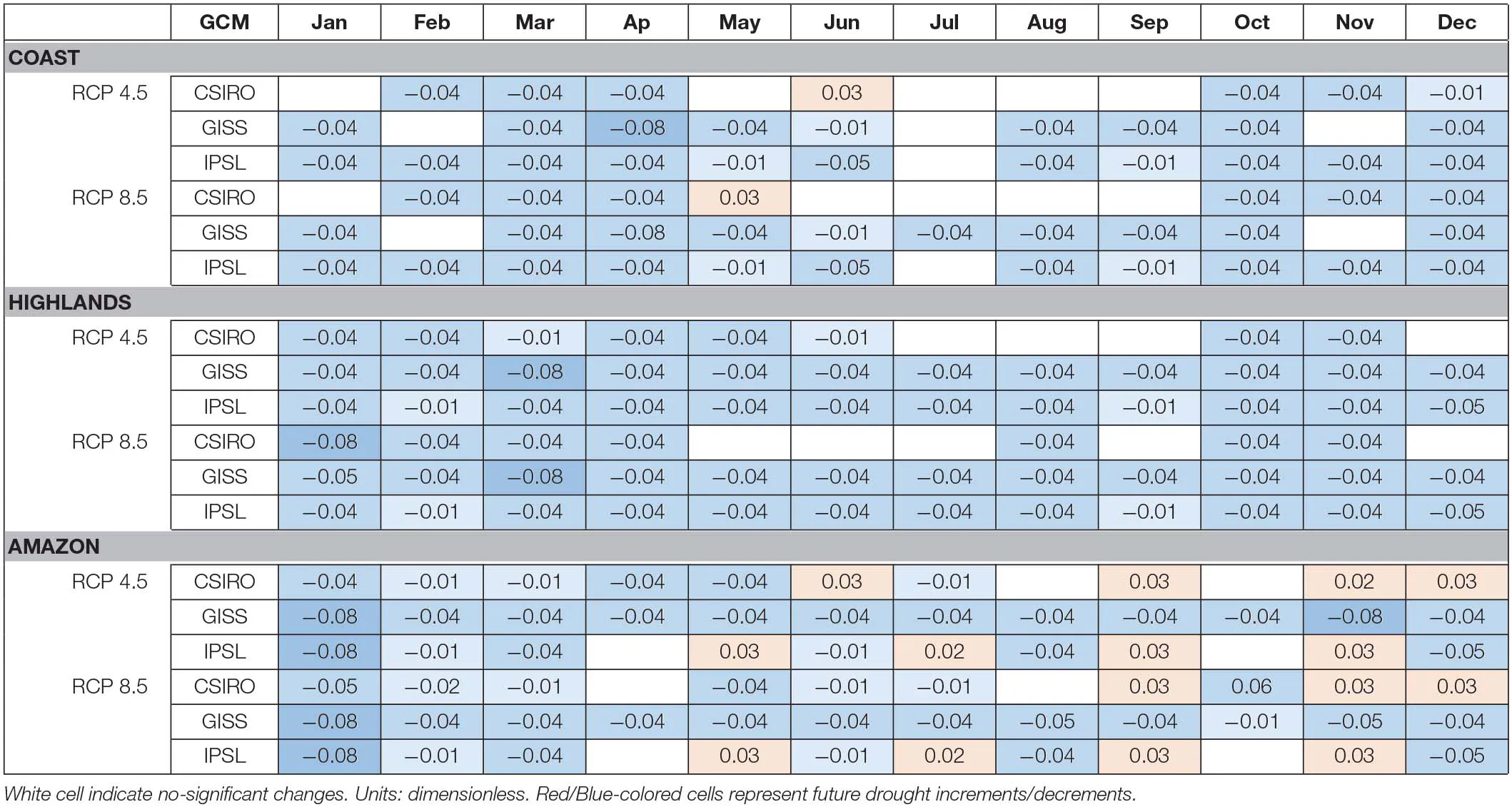 | | GCM | Jan | Feb | Mar | Ap | May | Jun | Jul | Aug | Sep | Oct | Nov | Dec |
|---|---|---|---|---|---|---|---|---|---|---|---|---|---|
| COAST | | | | | | | | | | | | | |
| RCP 4.5 | CSIRO | | −0.04 | −0.04 | −0.04 | | 0.03 | | | | −0.04 | −0.04 | −0.01 |
| | GISS | −0.04 | | −0.04 | −0.08 | −0.04 | −0.01 | | −0.04 | −0.04 | −0.04 | | −0.04 |
| | IPSL | −0.04 | −0.04 | −0.04 | −0.04 | −0.01 | −0.05 | | −0.04 | −0.01 | −0.04 | −0.04 | −0.04 |
| RCP 8.5 | CSIRO | | −0.04 | −0.04 | −0.04 | 0.03 | | | | | −0.04 | −0.04 | −0.04 |
| | GISS | −0.04 | | −0.04 | −0.08 | −0.04 | −0.01 | −0.04 | −0.04 | −0.04 | −0.04 | | −0.04 |
| | IPSL | −0.04 | −0.04 | −0.04 | −0.04 | −0.01 | −0.05 | | −0.04 | −0.01 | −0.04 | −0.04 | −0.04 |
| HIGHLANDS | | | | | | | | | | | | | |
| RCP 4.5 | CSIRO | −0.04 | −0.04 | −0.01 | −0.04 | −0.04 | −0.01 | | | | −0.04 | −0.04 | |
| | GISS | −0.04 | −0.04 | −0.08 | −0.04 | −0.04 | −0.04 | −0.04 | −0.04 | −0.04 | −0.04 | −0.04 | −0.04 |
| | IPSL | −0.04 | −0.01 | −0.04 | −0.04 | −0.04 | −0.04 | −0.04 | −0.04 | −0.01 | −0.04 | −0.04 | −0.05 |
| RCP 8.5 | CSIRO | −0.08 | −0.04 | −0.04 | −0.04 | | | | −0.04 | | −0.04 | −0.04 | |
| | GISS | −0.05 | −0.04 | −0.08 | −0.04 | −0.04 | −0.04 | −0.04 | −0.04 | −0.04 | −0.04 | −0.04 | −0.04 |
| | IPSL | −0.04 | −0.01 | −0.04 | −0.04 | −0.04 | −0.04 | −0.04 | −0.04 | −0.01 | −0.04 | −0.04 | −0.05 |
| AMAZON | | | | | | | | | | | | | |
| RCP 4.5 | CSIRO | −0.04 | −0.01 | −0.01 | −0.04 | −0.04 | 0.03 | −0.01 | | 0.03 | | 0.02 | 0.03 |
| | GISS | −0.08 | −0.04 | −0.04 | −0.04 | −0.04 | −0.04 | −0.04 | −0.04 | −0.04 | −0.04 | −0.08 | −0.04 |
| | IPSL | −0.08 | −0.01 | −0.04 | | 0.03 | −0.01 | 0.02 | −0.04 | 0.03 | | 0.03 | −0.05 |
| RCP 8.5 | CSIRO | −0.05 | −0.02 | −0.01 | | −0.04 | −0.01 | −0.01 | | 0.03 | 0.06 | 0.03 | 0.03 |
| | GISS | −0.08 | −0.04 | −0.04 | −0.04 | −0.04 | −0.04 | −0.04 | −0.05 | −0.04 | −0.01 | −0.05 | −0.04 |
| | IPSL | −0.08 | −0.01 | −0.04 | | 0.03 | −0.01 | 0.02 | −0.04 | 0.03 | | 0.03 | −0.05 |

White cell indicate no-significant changes. Units: dimensionless. Red/Blue-colored cells represent future drought increments/decrements.